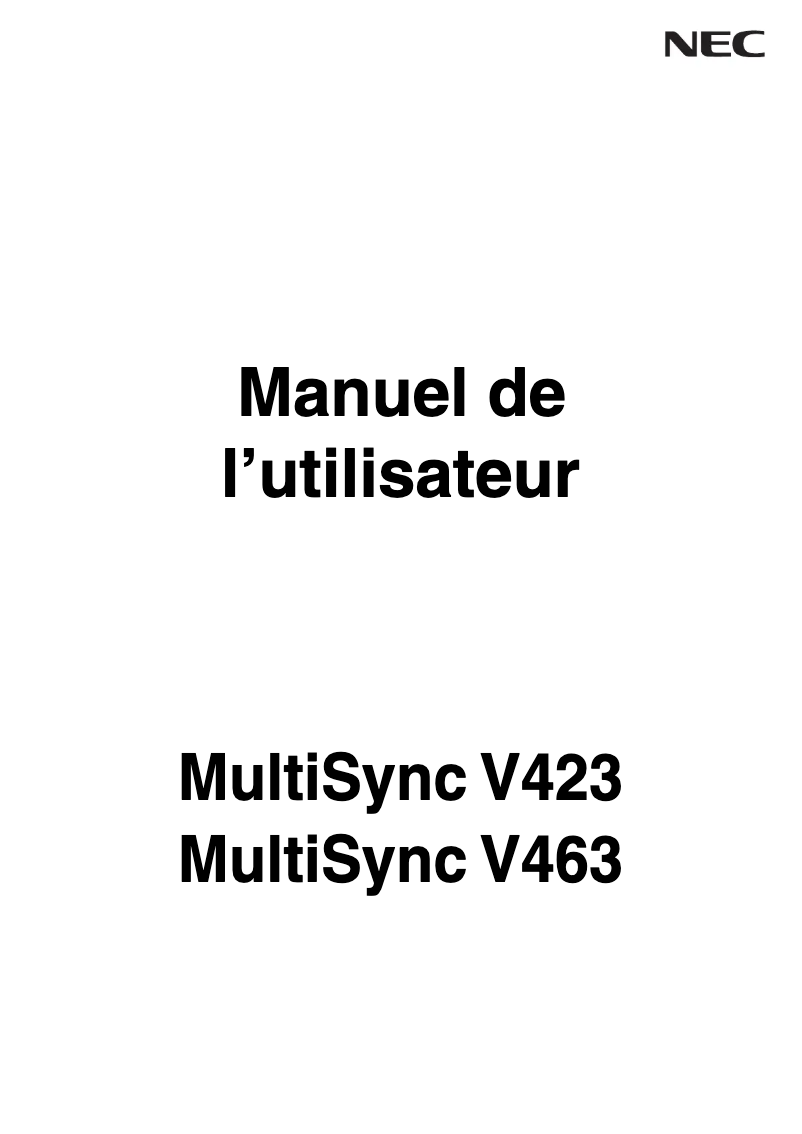 NEC

Manuel de l’utilisateur

MultiSync V423
MultiSync V463